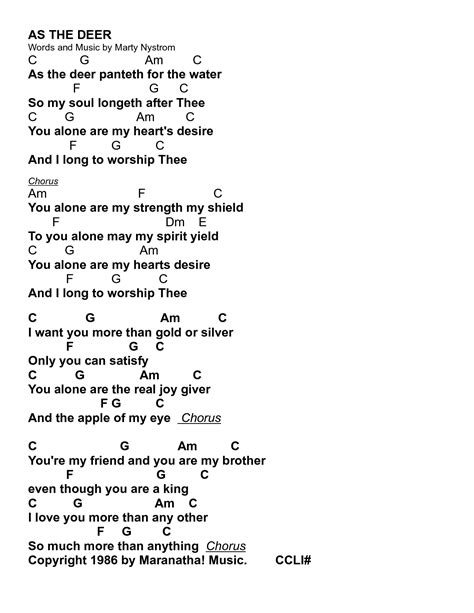 AS THE DEER
Words and Music by Marty Nystrom
C G Am C
As the deer panteth for the water
F G C
So my soul longeth after Thee
C G Am C
You alone are my heart's desire
F G C
And I long to worship Thee

Chorus
Am F C
You alone are my strength my shield
F Dm E
To you alone may my spirit yield
C G Am
You alone are my hearts desire
F G C
And I long to worship Thee

C G Am C
I want you more than gold or silver
F G C
Only you can satisfy
C G Am C
You alone are the real joy giver
F G C
And the apple of my eye Chorus

C G Am C
You're my friend and you are my brother
F G C
even though you are a king
C G Am C
I love you more than any other
F G C
So much more than anything Chorus
Copyright 1986 by Maranatha! Music. CCLI#